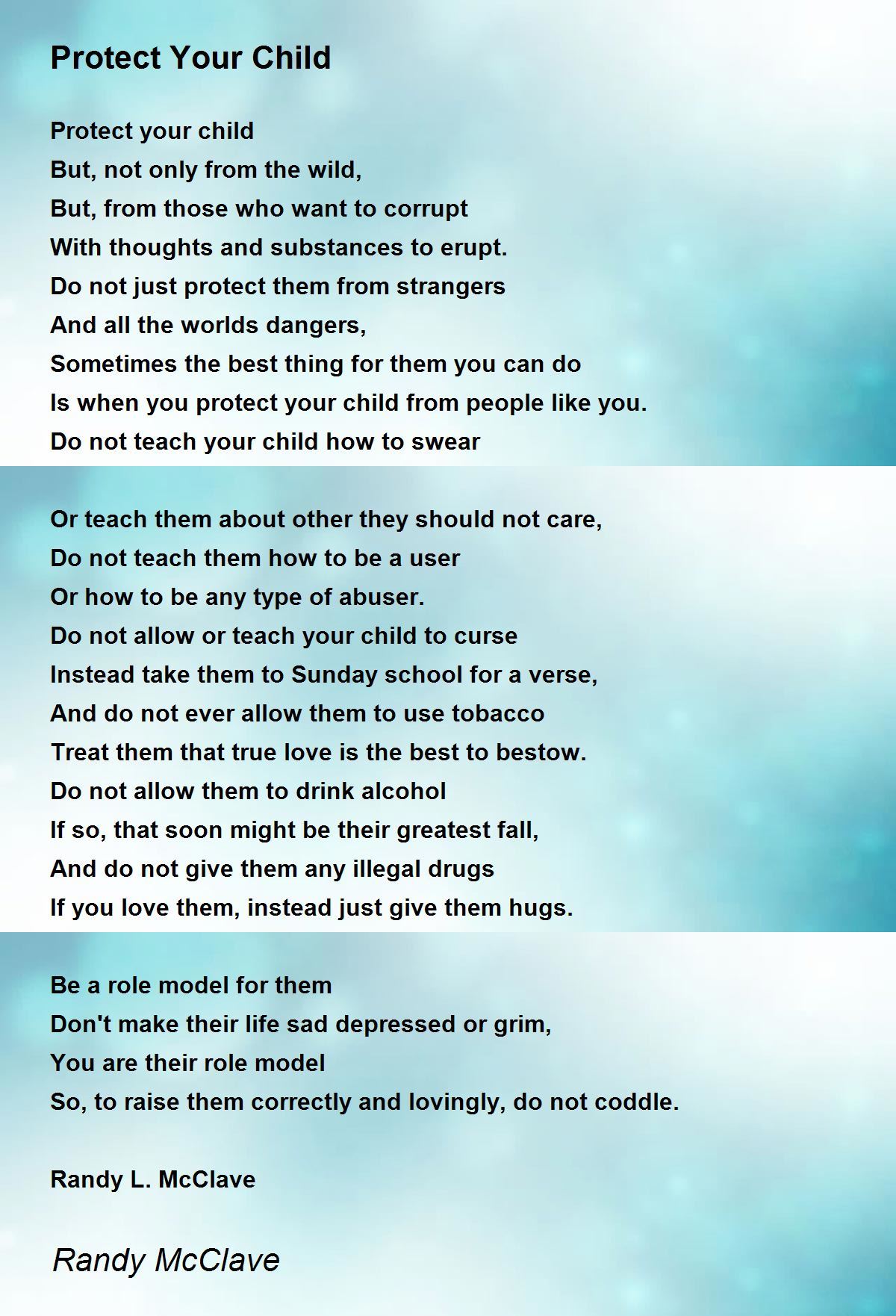 Protect Your Child

Protect your child
But, not only from the wild,
But, from those who want to corrupt
With thoughts and substances to erupt.
Do not just protect them from strangers
And all the worlds dangers,
Sometimes the best thing for them you can do
Is when you protect your child from people like you.
Do not teach your child how to swear

Or teach them about other they should not care,
Do not teach them how to be a user
Or how to be any type of abuser.
Do not allow or teach your child to curse
Instead take them to Sunday school for a verse,
And do not ever allow them to use tobacco
Treat them that true love is the best to bestow.
Do not allow them to drink alcohol
If so, that soon might be their greatest fall,
And do not give them any illegal drugs
If you love them, instead just give them hugs.

Be a role model for them
Don't make their life sad depressed or grim,
You are their role model
So, to raise them correctly and lovingly, do not coddle.

Randy L. McClave

Randy McClave